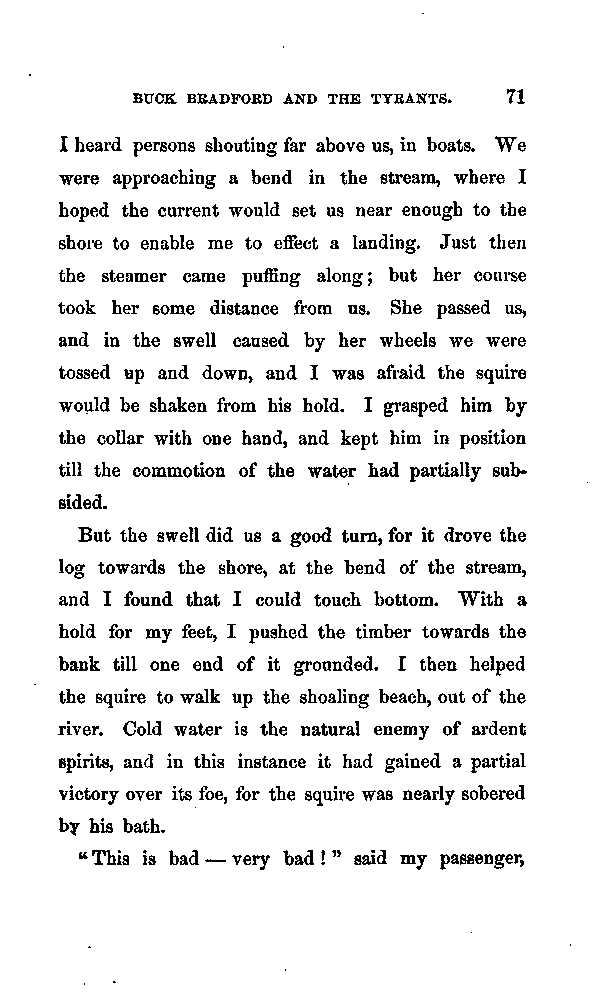 BUCK BRADFORD AND THE TYRANTS. 71

I heard persons shouting far above us, in boats. We were approaching a bend in the stream, where I hoped the current would set us near enough to the shore to enable me to effect a landing. Just then the steamer came puffing along; but her course took her some distance from us. She passed us, and in the swell caused by her wheels we were tossed up and down, and I was afraid the squire would be shaken from his hold. I grasped him by the collar with one hand, and kept him in position till the commotion of the water had partially subsided.

But the swell did us a good turn, for it drove the log towards the shore, at the bend of the stream, and I found that I could touch bottom. With a hold for my feet, I pushed the timber towards the bank till one end of it grounded. I then helped the squire to walk up the shoaling beach, out of the river. Cold water is the natural enemy of ardent spirits, and in this instance it had gained a partial victory over its foe, for the squire was nearly sobered by his bath.

"This is bad — very bad!" said my passenger,